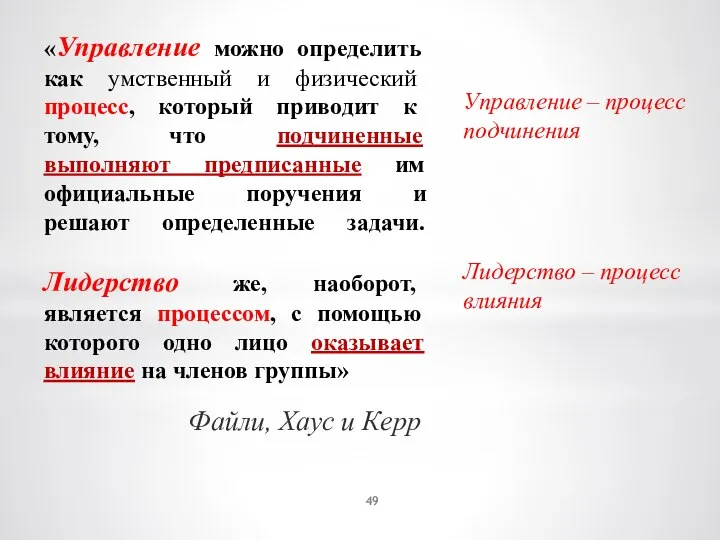 «Управление можно определить как умственный и физический процесс, который приводит к тому, что подчиненные выполняют предписанные им официальные поручения и решают определенные задачи.

Лидерство же, наоборот, является процессом, с помощью которого одно лицо оказывает влияние на членов группы»

Файли, Хаус и Керр

Управление – процесс подчинения

Лидерство – процесс влияния

49